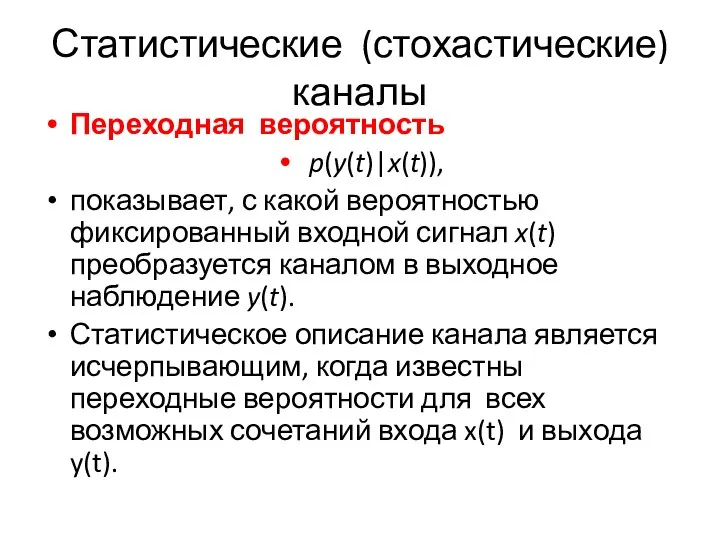 Статистические (стохастические) каналы

• Переходная вероятность

• $p(y(t)|x(t))$,

• показывает, с какой вероятностью фиксированный входной сигнал $x(t)$ преобразуется каналом в выходное наблюдение $y(t)$.

• Статистическое описание канала является исчерпывающим, когда известны переходные вероятности для всех возможных сочетаний входа x(t) и выхода y(t).